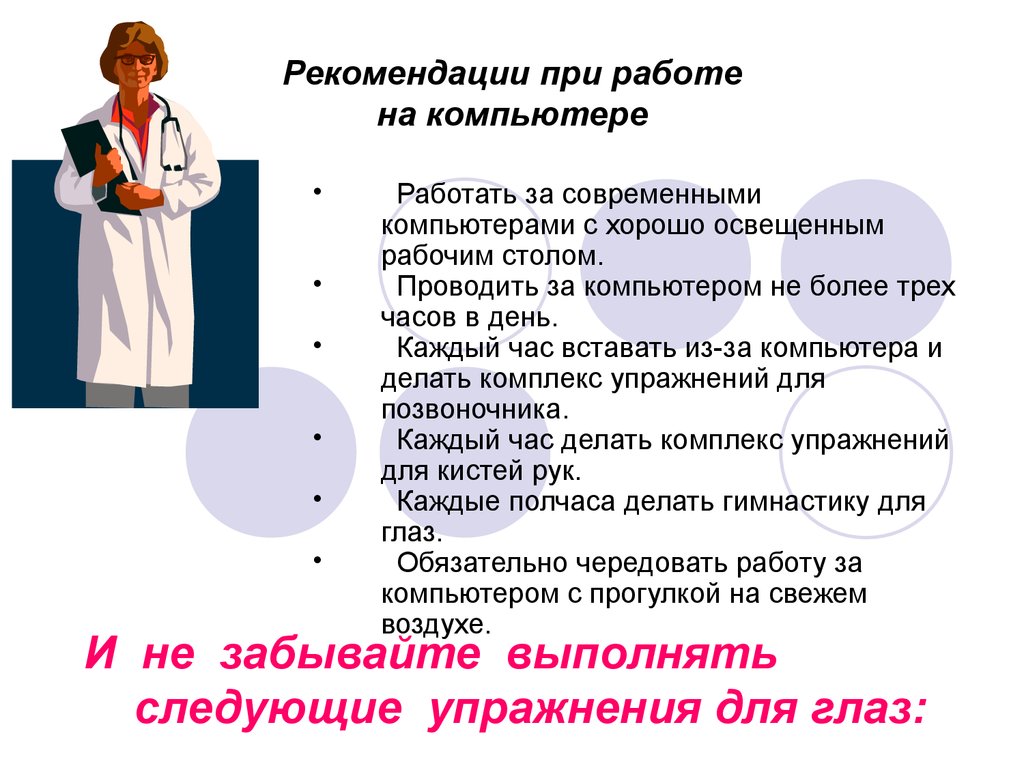 Рекомендации при работе на компьютере

• Работать за современными компьютерами с хорошо освещенным рабочим столом.
• Проводить за компьютером не более трех часов в день.
• Каждый час вставать из-за компьютера и делать комплекс упражнений для позвоночника.
• Каждый час делать комплекс упражнений для кистей рук.
• Каждые полчаса делать гимнастику для глаз.
• Обязательно чередовать работу за компьютером с прогулкой на свежем воздухе.

И не забывайте выполнять следующие упражнения для глаз: